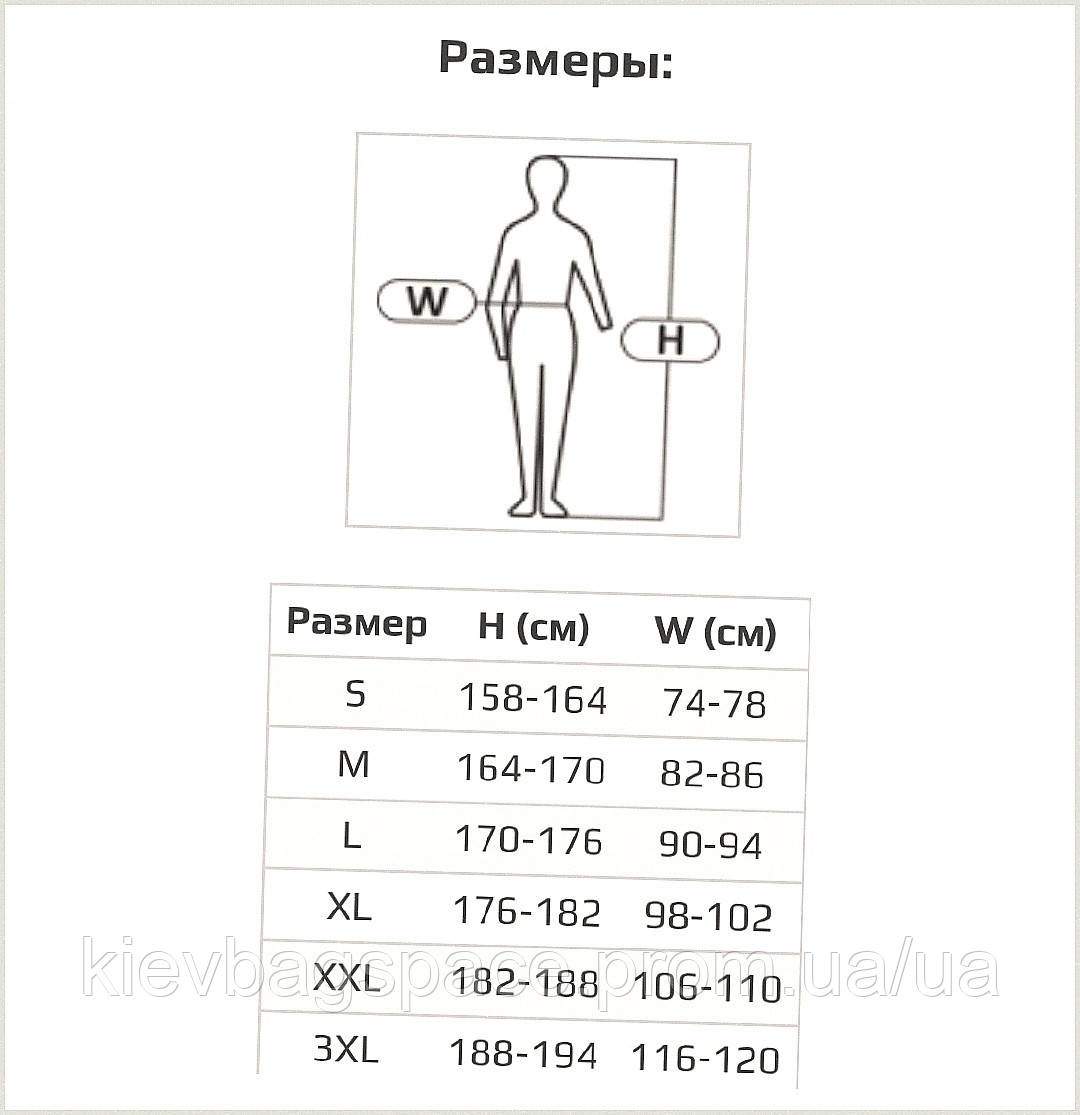 Размеры:

W

H

| Размер | H (см) | W (см) |
|---|---|---|
| S | 158-164 | 74-78 |
| M | 164-170 | 82-86 |
| L | 170-176 | 90-94 |
| XL | 176-182 | 98-102 |
| XXL | 182-188 | 106-110 |
| 3XL | 188-194 | 116-120 |

kievbagspace.prom.ua/ua